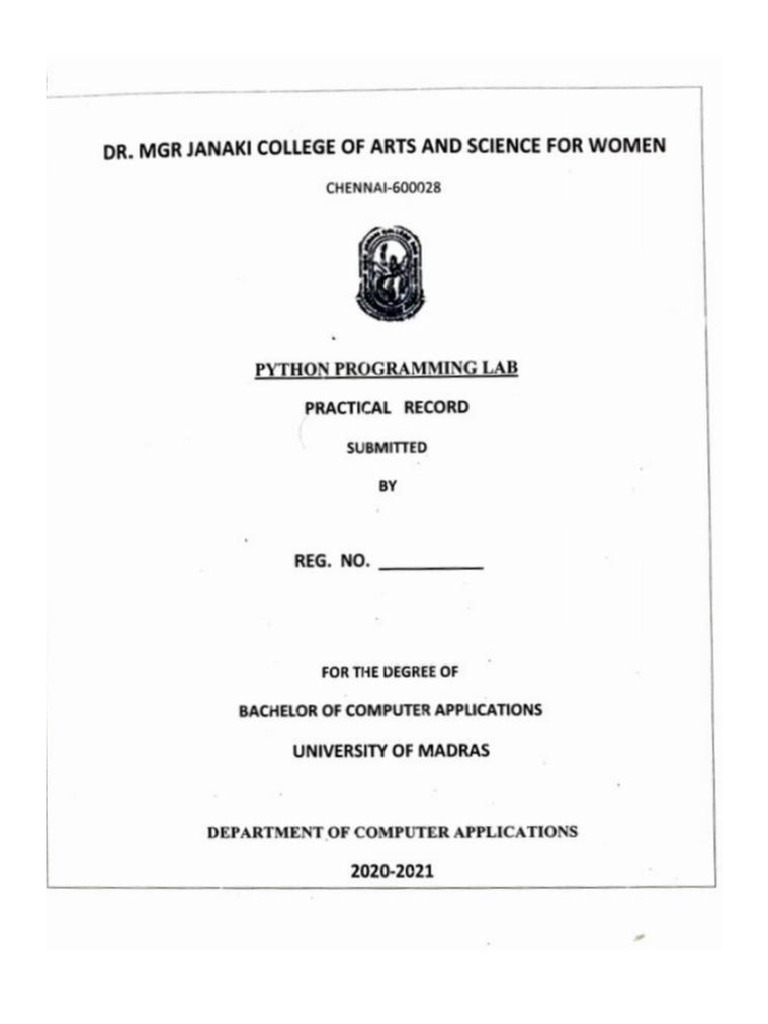 DR. MGR JANAKI COLLEGE OF ARTS AND SCIENCE FOR WOMEN

CHENNAI-600028

PYTHON PROGRAMMING LAB

PRACTICAL RECORD

SUBMITTED

BY

REG. NO. ___________

FOR THE DEGREE OF

BACHELOR OF COMPUTER APPLICATIONS

UNIVERSITY OF MADRAS

DEPARTMENT OF COMPUTER APPLICATIONS

2020-2021